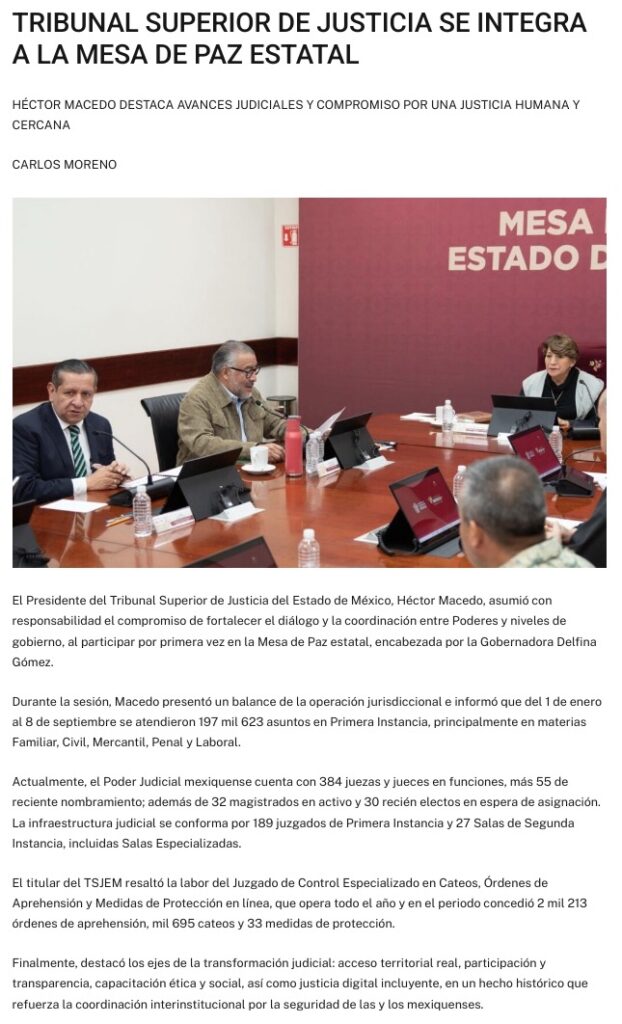 TRIBUNAL SUPERIOR DE JUSTICIA SE INTEGRA A LA MESA DE PAZ ESTATAL

HÉCTOR MACEDO DESTACA AVANCES JUDICIALES Y COMPROMISO POR UNA JUSTICIA HUMANA Y CERCANA

CARLOS MORENO

MESA
ESTADO D

El Presidente del Tribunal Superior de Justicia del Estado de México, Héctor Macedo, asumió con responsabilidad el compromiso de fortalecer el diálogo y la coordinación entre Poderes y niveles de gobierno, al participar por primera vez en la Mesa de Paz estatal, encabezada por la Gobernadora Delfina Gómez.

Durante la sesión, Macedo presentó un balance de la operación jurisdiccional e informó que del 1 de enero al 8 de septiembre se atendieron 197 mil 623 asuntos en Primera Instancia, principalmente en materias Familiar, Civil, Mercantil, Penal y Laboral.

Actualmente, el Poder Judicial mexiquense cuenta con 384 juezas y jueces en funciones, más 55 de reciente nombramiento; además de 32 magistrados en activo y 30 recién electos en espera de asignación. La infraestructura judicial se conforma por 189 juzgados de Primera Instancia y 27 Salas de Segunda Instancia, incluidas Salas Especializadas.

El titular del TSJEM resaltó la labor del Juzgado de Control Especializado en Cateos, Órdenes de Aprehensión y Medidas de Protección en línea, que opera todo el año y en el periodo concedió 2 mil 213 órdenes de aprehensión, mil 695 cateos y 33 medidas de protección.

Finalmente, destacó los ejes de la transformación judicial: acceso territorial real, participación y transparencia, capacitación ética y social, así como justicia digital incluyente, en un hecho histórico que refuerza la coordinación interinstitucional por la seguridad de las y los mexiquenses.